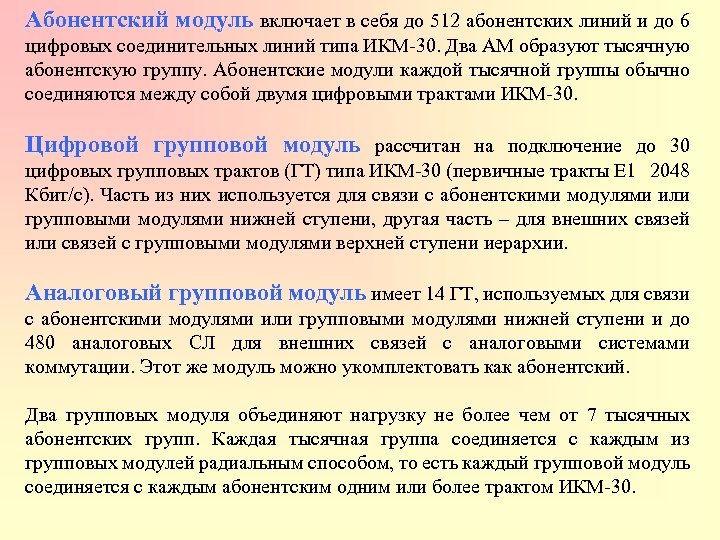 Абонентский модуль включает в себя до 512 абонентских линий и до 6 цифровых соединительных линий типа ИКМ-30. Два АМ образуют тысячную абонентскую группу. Абонентские модули каждой тысячной группы обычно соединяются между собой двумя цифровыми трактами ИКМ-30.

Цифровой групповой модуль рассчитан на подключение до 30 цифровых групповых трактов (ГТ) типа ИКМ-30 (первичные тракты Е1 2048 Кбит/с). Часть из них используется для связи с абонентскими модулями или групповыми модулями нижней ступени, другая часть – для внешних связей или связей с групповыми модулями верхней ступени иерархии.

Аналоговый групповой модуль имеет 14 ГТ, используемых для связи с абонентскими модулями или групповыми модулями нижней ступени и до 480 аналоговых СЛ для внешних связей с аналоговыми системами коммутации. Этот же модуль можно укомплектовать как абонентский.

Два групповых модуля объединяют нагрузку не более чем от 7 тысячных абонентских групп. Каждая тысячная группа соединяется с каждым из групповых модулей радиальным способом, то есть каждый групповой модуль соединяется с каждым абонентским одним или более трактом ИКМ-30.